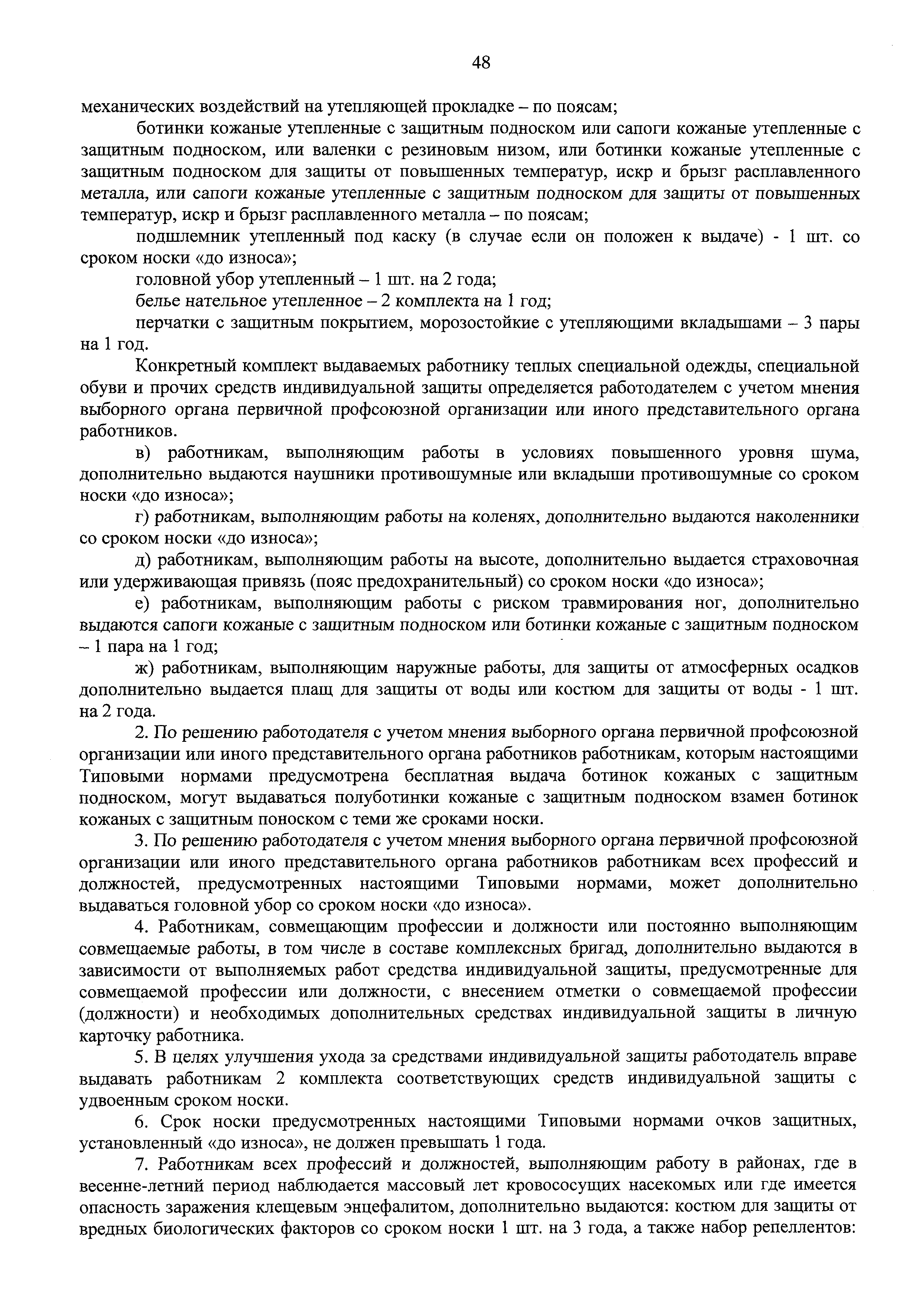 48

механических воздействий на утепляющей прокладке – по поясам;

ботинки кожаные утепленные с защитным подноском или сапоги кожаные утепленные с защитным подноском, или валенки с резиновым низом, или ботинки кожаные утепленные с защитным подноском для защиты от повышенных температур, искр и брызг расплавленного металла, или сапоги кожаные утепленные с защитным подноском для защиты от повышенных температур, искр и брызг расплавленного металла – по поясам;

подшлемник утепленный под каску (в случае если он положен к выдаче) - 1 шт. со сроком носки «до износа»;

головной убор утепленный – 1 шт. на 2 года;

белье нательное утепленное – 2 комплекта на 1 год;

перчатки с защитным покрытием, морозостойкие с утепляющими вкладышами – 3 пары на 1 год.

Конкретный комплект выдаваемых работнику теплых специальной одежды, специальной обуви и прочих средств индивидуальной защиты определяется работодателем с учетом мнения выборного органа первичной профсоюзной организации или иного представительного органа работников.

в) работникам, выполняющим работы в условиях повышенного уровня шума, дополнительно выдаются наушники противошумные или вкладыши противошумные со сроком носки «до износа»;

г) работникам, выполняющим работы на коленях, дополнительно выдаются наколенники со сроком носки «до износа»;

д) работникам, выполняющим работы на высоте, дополнительно выдается страховочная или удерживающая привязь (пояс предохранительный) со сроком носки «до износа»;

е) работникам, выполняющим работы с риском травмирования ног, дополнительно выдаются сапоги кожаные с защитным подноском или ботинки кожаные с защитным подноском – 1 пара на 1 год;

ж) работникам, выполняющим наружные работы, для защиты от атмосферных осадков дополнительно выдается плащ для защиты от воды или костюм для защиты от воды - 1 шт. на 2 года.

2. По решению работодателя с учетом мнения выборного органа первичной профсоюзной организации или иного представительного органа работников работникам, которым настоящими Типовыми нормами предусмотрена бесплатная выдача ботинок кожаных с защитным подноском, могут выдаваться полуботинки кожаные с защитным подноском взамен ботинок кожаных с защитным поноском с теми же сроками носки.

3. По решению работодателя с учетом мнения выборного органа первичной профсоюзной организации или иного представительного органа работников работникам всех профессий и должностей, предусмотренных настоящими Типовыми нормами, может дополнительно выдаваться головной убор со сроком носки «до износа».

4. Работникам, совмещающим профессии и должности или постоянно выполняющим совмещаемые работы, в том числе в составе комплексных бригад, дополнительно выдаются в зависимости от выполняемых работ средства индивидуальной защиты, предусмотренные для совмещаемой профессии или должности, с внесением отметки о совмещаемой профессии (должности) и необходимых дополнительных средствах индивидуальной защиты в личную карточку работника.

5. В целях улучшения ухода за средствами индивидуальной защиты работодатель вправе выдавать работникам 2 комплекта соответствующих средств индивидуальной защиты с удвоенным сроком носки.

6. Срок носки предусмотренных настоящими Типовыми нормами очков защитных, установленный «до износа», не должен превышать 1 года.

7. Работникам всех профессий и должностей, выполняющим работу в районах, где в весенне-летний период наблюдается массовый лет кровососущих насекомых или где имеется опасность заражения клещевым энцефалитом, дополнительно выдаются: костюм для защиты от вредных биологических факторов со сроком носки 1 шт. на 3 года, а также набор репеллентов: